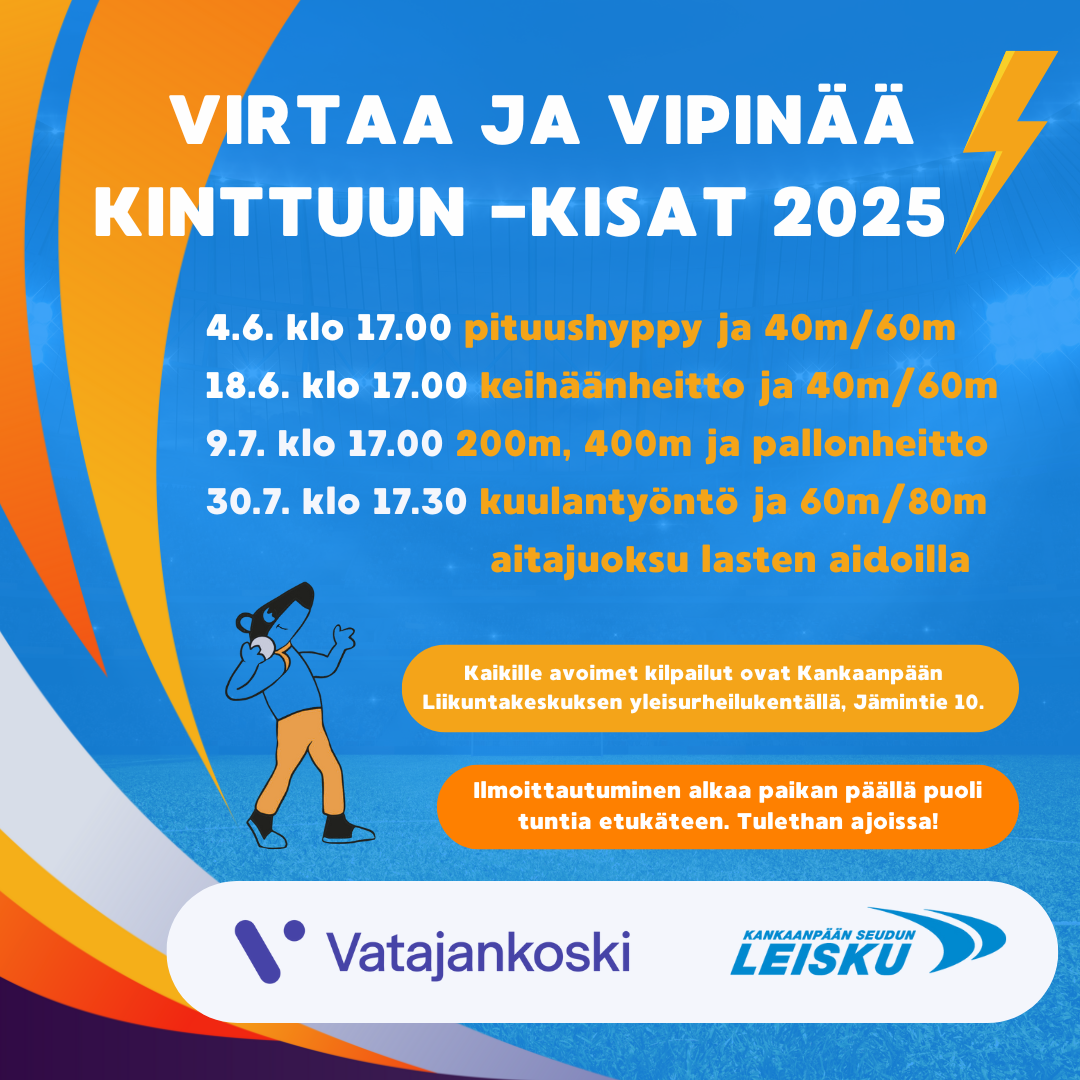 VIRTAA JA VIPINÄÄ KINTTUUN -KISAT 2025

4.6. klo 17.00 pituushyppy ja 40m/60m
18.6. klo 17.00 keihäänheitto ja 40m/60m
9.7. klo 17.00 200m, 400m ja pallonheitto
30.7. klo 17.30 kuulantyöntö ja 60m/80m aitajuoksu lasten aidoilla

Kaikille avoimet kilpailut ovat Kankaanpään Liikuntakeskuksen yleisurheilukentällä, Jämintie 10.

Ilmoittautuminen alkaa paikan päällä puoli tuntia etukäteen. Tulethan ajoissa!

Vatajankoski

KANKAANPÄÄN SEUDUN LEISKU